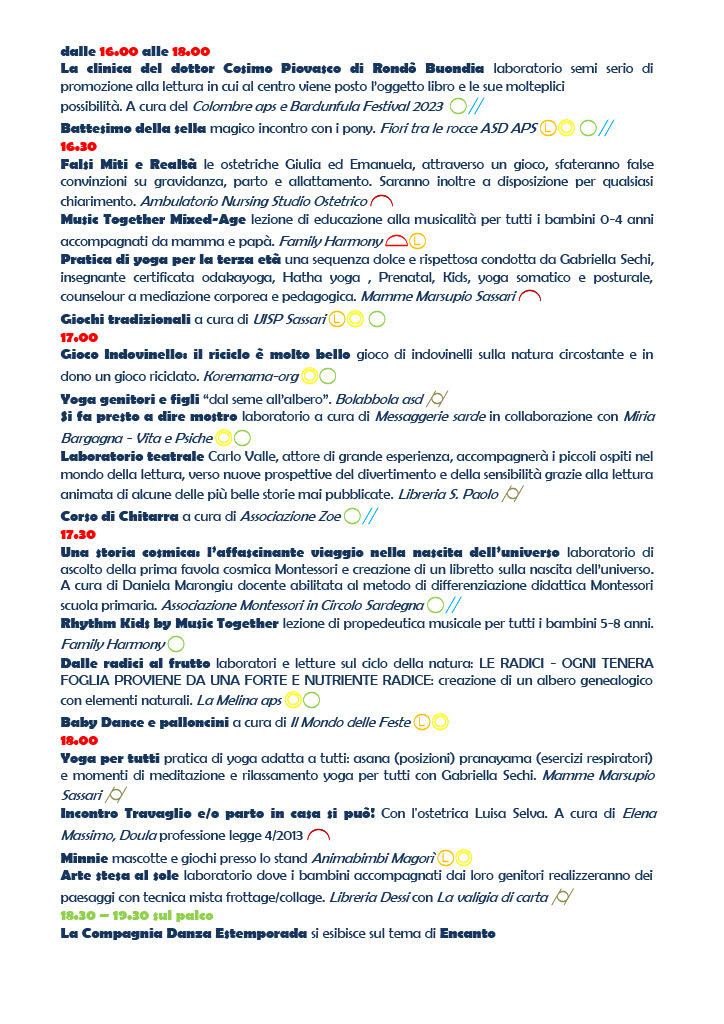 dalle 16.00 alle 18.00
La clinica del dottor Cosimo Piovasco di Rondò Buondia laboratorio semi serio di promozione alla lettura in cui al centro viene posto l'oggetto libro e le sue molteplici possibilità. A cura del Colombre aps e Bardunfula Festival 2023

Battesimo della sella magico incontro con i pony. Fiori tra le rocce ASD APS

16.30
Falsi Miti e Realtà le ostetriche Giulia ed Emanuela, attraverso un gioco, sfateranno false convinzioni su gravidanza, parto e allattamento. Saranno inoltre a disposizione per qualsiasi chiarimento. Ambulatorio Nursing Studio Ostetrico

Music Together Mixed-Age lezione di educazione alla musicalità per tutti i bambini 0-4 anni accompagnati da mamma e papà. Family Harmony

Pratica di yoga per la terza età una sequenza dolce e rispettosa condotta da Gabriella Sechi, insegnante certificata odakayoga, Hatha yoga , Prenatal, Kids, yoga somatico e posturale, counselour a mediazione corporea e pedagogica. Mamme Marsupio Sassari

Giochi tradizionali a cura di UISP Sassari

17.00
Gioco Indovinello: il riciclo è molto bello gioco di indovinelli sulla natura circostante e in dono un gioco riciclato. Koremama-org

Yoga genitori e figli "dal seme all'albero". Bolabbola asd

Si fa presto a dire mostro laboratorio a cura di Messaggerie sarde in collaborazione con Miria Bargagna - Vita e Psiche

Laboratorio teatrale Carlo Valle, attore di grande esperienza, accompagnerà i piccoli ospiti nel mondo della lettura, verso nuove prospettive del divertimento e della sensibilità grazie alla lettura animata di alcune delle più belle storie mai pubblicate. Libreria S. Paolo

Corso di Chitarra a cura di Associazione Zoe

17.30
Una storia cosmica: l'affascinante viaggio nella nascita dell'universo laboratorio di ascolto della prima favola cosmica Montessori e creazione di un libretto sulla nascita dell'universo. A cura di Daniela Marongiu docente abilitata al metodo di differenziazione didattica Montessori scuola primaria. Associazione Montessori in Circolo Sardegna

Rhythm Kids by Music Together lezione di propedeutica musicale per tutti i bambini 5-8 anni. Family Harmony

Dalle radici al frutto laboratori e letture sul ciclo della natura: LE RADICI - OGNI TENERA FOGLIA PROVIENE DA UNA FORTE E NUTRIENTE RADICE: creazione di un albero genealogico con elementi naturali. La Melina aps

Baby Dance e palloncini a cura di Il Mondo delle Feste

18.00
Yoga per tutti pratica di yoga adatta a tutti: asana (posizioni) pranayama (esercizi respiratori) e momenti di meditazione e rilassamento yoga per tutti con Gabriella Sechi. Mamme Marsupio Sassari

Incontro Travaglio e/o parto in casa si può! Con l'ostetrica Luisa Selva. A cura di Elena Massimo, Doula professione legge 4/2013

Minnie mascotte e giochi presso lo stand Animabimbi Magorì

Arte stesa al sole laboratorio dove i bambini accompagnati dai loro genitori realizzeranno dei paesaggi con tecnica mista frottage/collage. Libreria Dessì con La valigia di carta

18.30 – 19.30 sul palco
La Compagnia Danza Estemporada si esibisce sul tema di Encanto